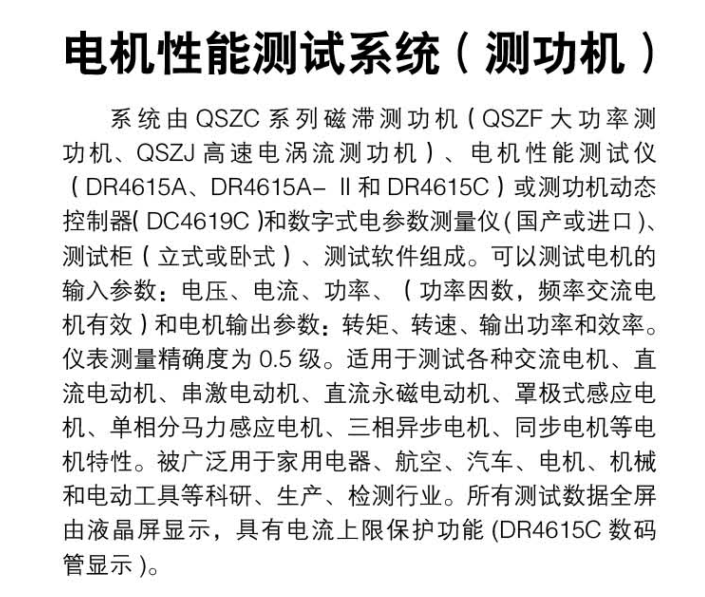 电机性能测试系统（测功机）

系统由QSZC系列磁滞测功机（QSZF大功率测功机、QSZJ高速电涡流测功机）、电机性能测试仪（DR4615A、DR4615A-Ⅱ和DR4615C）或测功机动态控制器(DC4619C)和数字式电参数测量仪(国产或进口)、测试柜（立式或卧式）、测试软件组成。可以测试电机的输入参数：电压、电流、功率、（功率因数，频率交流电机有效）和电机输出参数：转矩、转速、输出功率和效率。仪表测量精确度为0.5级。适用于测试各种交流电机、直流电动机、串激电动机、直流永磁电动机、罩极式感应电机、单相分马力感应电机、三相异步电机、同步电机等电机特性。被广泛用于家用电器、航空、汽车、电机、机械和电动工具等科研、生产、检测行业。所有测试数据全屏由液晶屏显示，具有电流上限保护功能(DR4615C数码管显示)。